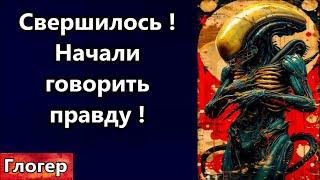 Свершилось ! Начали говорить правду !

Глогер